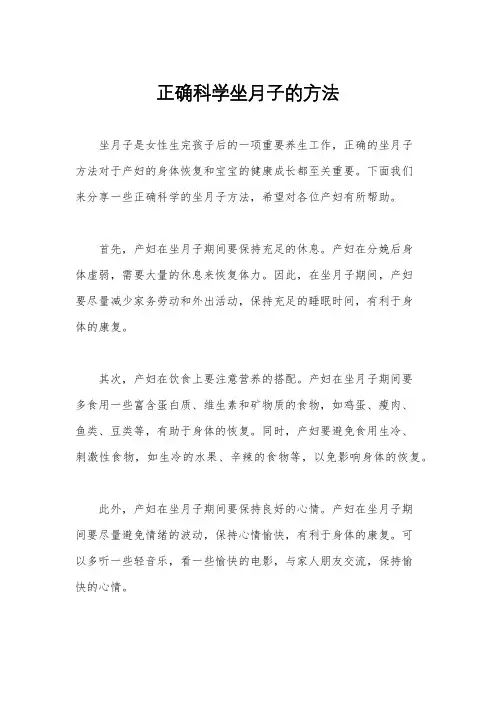 正确科学坐月子的方法

坐月子是女性生完孩子后的一项重要养生工作，正确的坐月子方法对于产妇的身体恢复和宝宝的健康成长都至关重要。下面我们来分享一些正确科学的坐月子方法，希望对各位产妇有所帮助。

首先，产妇在坐月子期间要保持充足的休息。产妇在分娩后身体虚弱，需要大量的休息来恢复体力。因此，在坐月子期间，产妇要尽量减少家务劳动和外出活动，保持充足的睡眠时间，有利于身体的康复。

其次，产妇在饮食上要注意营养的搭配。产妇在坐月子期间要多食用一些富含蛋白质、维生素和矿物质的食物，如鸡蛋、瘦肉、鱼类、豆类等，有助于身体的恢复。同时，产妇要避免食用生冷、刺激性食物，如生冷的水果、辛辣的食物等，以免影响身体的恢复。

此外，产妇在坐月子期间要保持良好的心情。产妇在坐月子期间要尽量避免情绪的波动，保持心情愉快，有利于身体的康复。可以多听一些轻音乐，看一些愉快的电影，与家人朋友交流，保持愉快的心情。